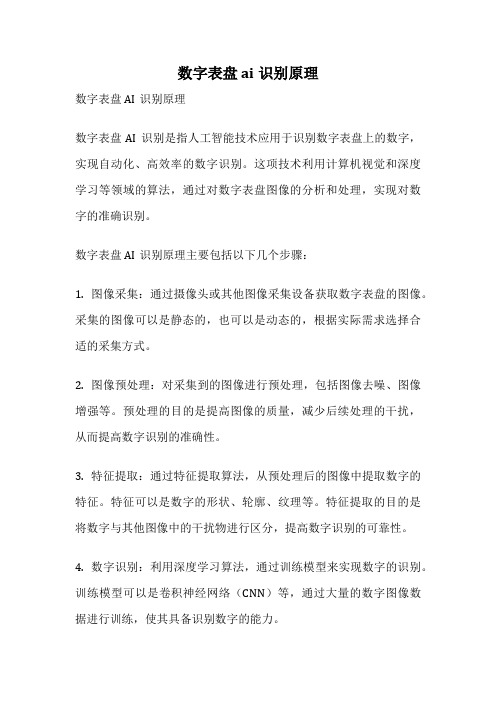 数字表盘 ai 识别原理

数字表盘 AI 识别原理

数字表盘 AI 识别是指人工智能技术应用于识别数字表盘上的数字，实现自动化、高效率的数字识别。这项技术利用计算机视觉和深度学习等领域的算法，通过对数字表盘图像的分析和处理，实现对数字的准确识别。

数字表盘 AI 识别原理主要包括以下几个步骤：

1. 图像采集：通过摄像头或其他图像采集设备获取数字表盘的图像。采集的图像可以是静态的，也可以是动态的，根据实际需求选择合适的采集方式。

2. 图像预处理：对采集到的图像进行预处理，包括图像去噪、图像增强等。预处理的目的是提高图像的质量，减少后续处理的干扰，从而提高数字识别的准确性。

3. 特征提取：通过特征提取算法，从预处理后的图像中提取数字的特征。特征可以是数字的形状、轮廓、纹理等。特征提取的目的是将数字与其他图像中的干扰物进行区分，提高数字识别的可靠性。

4. 数字识别：利用深度学习算法，通过训练模型来实现数字的识别。训练模型可以是卷积神经网络（CNN）等，通过大量的数字图像数据进行训练，使其具备识别数字的能力。